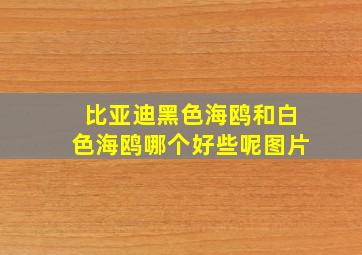 比亚迪黑色海鸥和白色海鸥哪个好些呢图片